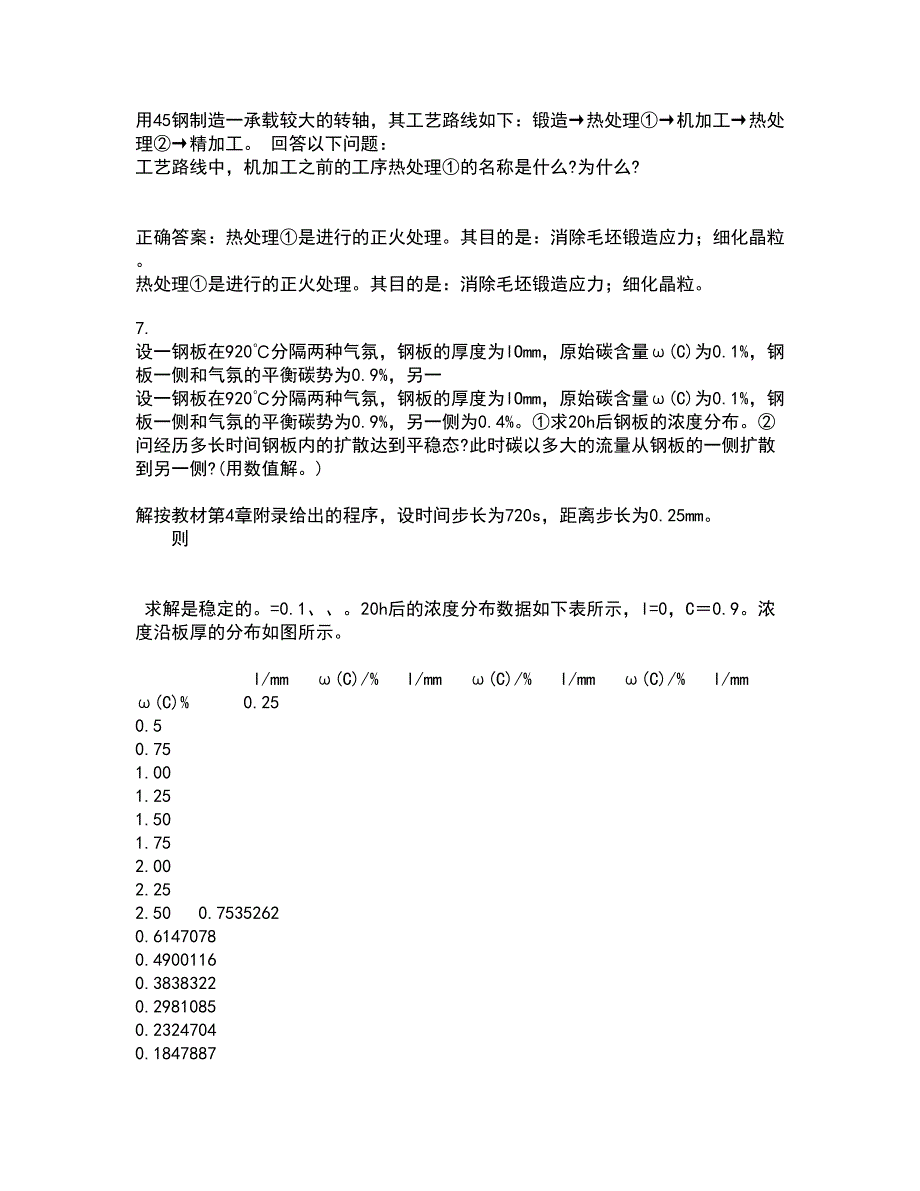 用45钢制造一承载较大的转轴，其工艺路线如下：锻造→热处理①→机加工→热处理②→精加工。 回答以下问题：
工艺路线中，机加工之前的工序热处理①的名称是什么?为什么?

正确答案：热处理①是进行的正火处理。其目的是：消除毛坯锻造应力；细化晶粒。
热处理①是进行的正火处理。其目的是：消除毛坯锻造应力；细化晶粒。

7.
设一钢板在920℃分隔两种气氛，钢板的厚度为l0mm，原始碳含量ω(C)为0.1%，钢板一侧和气氛的平衡碳势为0.9%，另一
设一钢板在920℃分隔两种气氛，钢板的厚度为l0mm，原始碳含量ω(C)为0.1%，钢板一侧和气氛的平衡碳势为0.9%，另一侧为0.4%。①求20h后钢板的浓度分布。②问经历多长时间钢板内的扩散达到平稳态?此时碳以多大的流量从钢板的一侧扩散到另一侧?(用数值解。)

解按教材第4章附录给出的程序，设时间步长为720s，距离步长为0.25mm。
则

求解是稳定的。=0.1、、。20h后的浓度分布数据如下表所示，l=0，C=0.9。浓度沿板厚的分布如图所示。

l/mm ω(C)/% l/mm ω(C)/% l/mm ω(C)/% l/mm ω(C)% 0.25
0.5
0.75
1.00
1.25
1.50
1.75
2.00
2.25
2.50 0.7535262
0.6147078
0.4900116
0.3838322
0.2981085
0.2324704
0.1847887